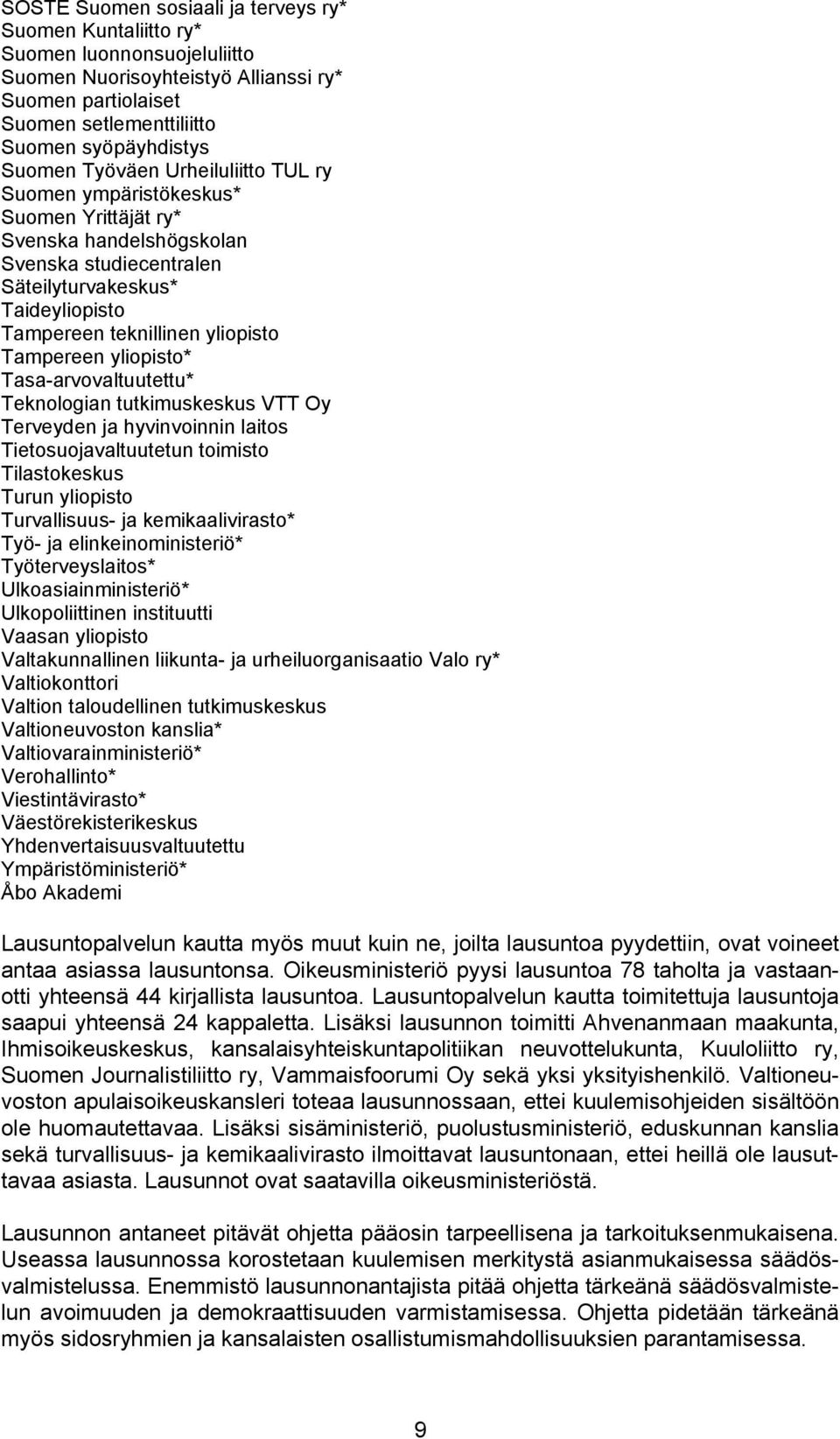 SOSTE Suomen sosiaali ja terveys ry*
Suomen Kuntaliitto ry*
Suomen luonnonsuojeluliitto
Suomen Nuorisoyhteistyö Allianssi ry*
Suomen partiolaiset
Suomen setlementtiliitto
Suomen syöpäyhdistys
Suomen Työväen Urheiluliitto TUL ry
Suomen ympäristökeskus*
Suomen Yrittäjät ry*
Svenska handelshögskolan
Svenska studiecentralen
Säteilyturvakeskus*
Taideyliopisto
Tampereen teknillinen yliopisto
Tampereen yliopisto*
Tasa-arvovaltuutettu*
Teknologian tutkimuskeskus VTT Oy
Terveyden ja hyvinvoinnin laitos
Tietosuojavaltuutetun toimisto
Tilastokeskus
Turun yliopisto
Turvallisuus- ja kemikaalivirasto*
Työ- ja elinkeinoministeriö*
Työterveyslaitos*
Ulkoasiainministeriö*
Ulkopoliittinen instituutti
Vaasan yliopisto
Valtakunnallinen liikunta- ja urheiluorganisaatio Valo ry*
Valtiokonttori
Valtion taloudellinen tutkimuskeskus
Valtioneuvoston kanslia*
Valtiovarainministeriö*
Verohallinto*
Viestintävirasto*
Väestörekisterikeskus
Yhdenvertaisuusvaltuutettu
Ympäristöministeriö*
Åbo Akademi

Lausuntopalvelun kautta myös muut kuin ne, joilta lausuntoa pyydettiin, ovat voineet antaa asiassa lausuntonsa. Oikeusministeriö pyysi lausuntoa 78 taholta ja vastaanotti yhteensä 44 kirjallista lausuntoa. Lausuntopalvelun kautta toimitettuja lausuntoja saapui yhteensä 24 kappaletta. Lisäksi lausunnon toimitti Ahvenanmaan maakunta, Ihmisoikeuskeskus, kansalaisyhteiskuntapolitiikan neuvottelukunta, Kuuloliitto ry, Suomen Journalistiliitto ry, Vammaisfoorumi Oy sekä yksi yksityishenkilö. Valtioneuvoston apulaisoikeuskansleri toteaa lausunnossaan, ettei kuulemisohjeiden sisältöön ole huomautettavaa. Lisäksi sisäministeriö, puolustusministeriö, eduskunnan kanslia sekä turvallisuus- ja kemikaalivirasto ilmoittavat lausuntonaan, ettei heillä ole lausuttavaa asiasta. Lausunnot ovat saatavilla oikeusministeriöstä.

Lausunnon antaneet pitävät ohjetta pääosin tarpeellisena ja tarkoituksenmukaisena. Useassa lausunnossa korostetaan kuulemisen merkitystä asianmukaisessa säädösvalmistelussa. Enemmistö lausunnonantajista pitää ohjetta tärkeänä säädösvalmistelun avoimuuden ja demokraattisuuden varmistamisessa. Ohjetta pidetään tärkeänä myös sidosryhmien ja kansalaisten osallistumismahdollisuuksien parantamisessa.

9